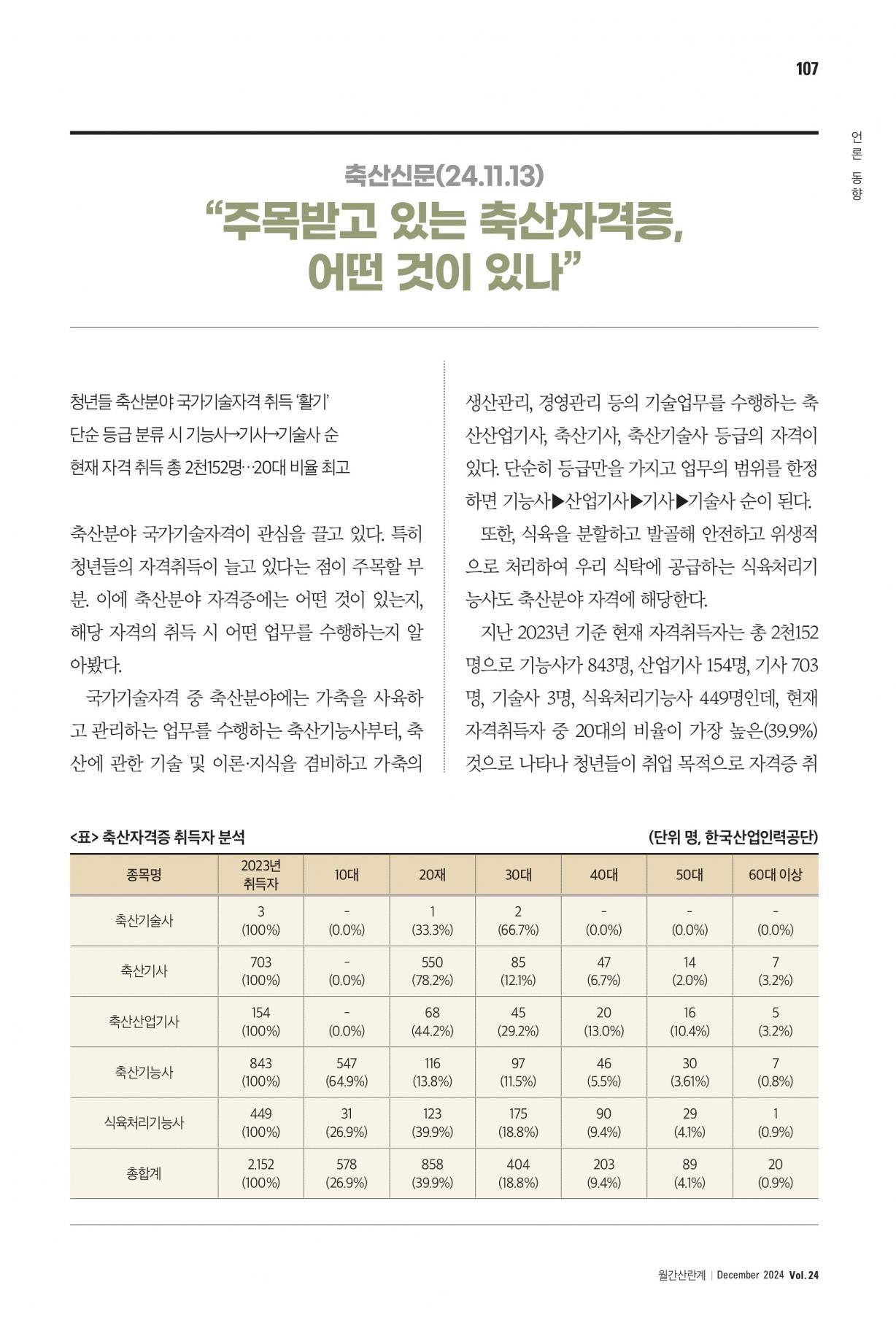 107

언론 동향

축산신문(24.11.13)
“주목받고 있는 축산자격증, 어떤 것이 있나”

청년들 축산분야 국가기술자격 취득 ‘활기’
단순 등급 분류 시 기능사→기사→기술사 순
현재 자격 취득 총 2천152명…20대 비율 최고

축산분야 국가기술자격이 관심을 끌고 있다. 특히 청년들의 자격취득이 늘고 있다는 점이 주목할 부분. 이에 축산분야 자격증에는 어떤 것이 있는지, 해당 자격의 취득 시 어떤 업무를 수행하는지 알아봤다.

국가기술자격 중 축산분야에는 가축을 사육하고 관리하는 업무를 수행하는 축산기능사부터, 축산에 관한 기술 및 이론·지식을 겸비하고 가축의 생산관리, 경영관리 등의 기술업무를 수행하는 축산산업기사, 축산기사, 축산기술사 등급의 자격이 있다. 단순히 등급만을 가지고 업무의 범위를 한정하면 기능사▶산업기사▶기사▶기술사 순이 된다.

또한, 식육을 분할하고 발골해 안전하고 위생적으로 처리하여 우리 식탁에 공급하는 식육처리기능사도 축산분야 자격에 해당한다.

지난 2023년 기준 현재 자격취득자는 총 2천152명으로 기능사가 843명, 산업기사 154명, 기사 703명, 기술사 3명, 식육처리기능사 449명인데, 현재 자격취득자 중 20대의 비율이 가장 높은(39.9%) 것으로 나타나 청년들이 취업 목적으로 자격증 취

<표> 축산자격증 취득자 분석 (단위 명, 한국산업인력공단)

| 종목명 | 2023년 취득자 | 10대 | 20재 | 30대 | 40대 | 50대 | 60대 이상 |
|---|---|---|---|---|---|---|---|
| 축산기술사 | 3 (100%) | - (0.0%) | 1 (33.3%) | 2 (66.7%) | - (0.0%) | - (0.0%) | - (0.0%) |
| 축산기사 | 703 (100%) | - (0.0%) | 550 (78.2%) | 85 (12.1%) | 47 (6.7%) | 14 (2.0%) | 7 (3.2%) |
| 축산산업기사 | 154 (100%) | - (0.0%) | 68 (44.2%) | 45 (29.2%) | 20 (13.0%) | 16 (10.4%) | 5 (3.2%) |
| 축산기능사 | 843 (100%) | 547 (64.9%) | 116 (13.8%) | 97 (11.5%) | 46 (5.5%) | 30 (3.61%) | 7 (0.8%) |
| 식육처리기능사 | 449 (100%) | 31 (26.9%) | 123 (39.9%) | 175 (18.8%) | 90 (9.4%) | 29 (4.1%) | 1 (0.9%) |
| 총합계 | 2.152 (100%) | 578 (26.9%) | 858 (39.9%) | 404 (18.8%) | 203 (9.4%) | 89 (4.1%) | 20 (0.9%) |

월간산란계 | December 2024 Vol. 24